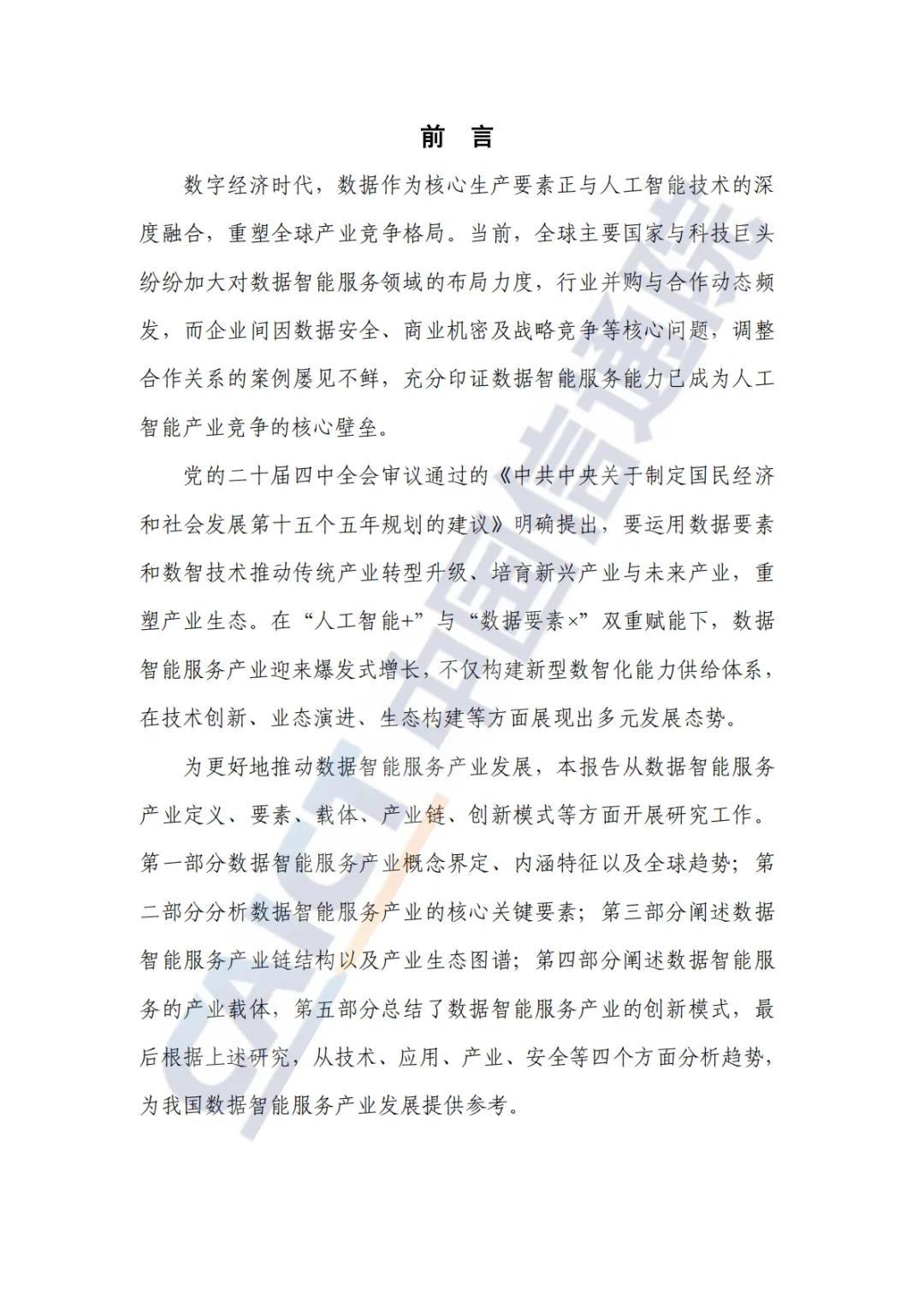 前 言

数字经济时代，数据作为核心生产要素正与人工智能技术的深度融合，重塑全球产业竞争格局。当前，全球主要国家与科技巨头纷纷加大对数据智能服务领域的布局力度，行业并购与合作动态频发，而企业间因数据安全、商业机密及战略竞争等核心问题，调整合作关系的案例屡见不鲜，充分印证数据智能服务能力已成为人工智能产业竞争的核心壁垒。

党的二十届四中全会审议通过的《中共中央关于制定国民经济和社会发展第十五个五年规划的建议》明确提出，要运用数据要素和数智技术推动传统产业转型升级、培育新兴产业与未来产业，重塑产业生态。在“人工智能+”与“数据要素×”双重赋能下，数据智能服务产业迎来爆发式增长，不仅构建新型数智化能力供给体系，在技术创新、业态演进、生态构建等方面展现出多元发展态势。

为更好地推动数据智能服务产业发展，本报告从数据智能服务产业定义、要素、载体、产业链、创新模式等方面开展研究工作。第一部分数据智能服务产业概念界定、内涵特征以及全球趋势；第二部分分析数据智能服务产业的核心关键要素；第三部分阐述数据智能服务产业链结构以及产业生态图谱；第四部分阐述数据智能服务的产业载体，第五部分总结了数据智能服务产业的创新模式，最后根据上述研究，从技术、应用、产业、安全等四个方面分析趋势，为我国数据智能服务产业发展提供参考。

CAICT 中国信通院